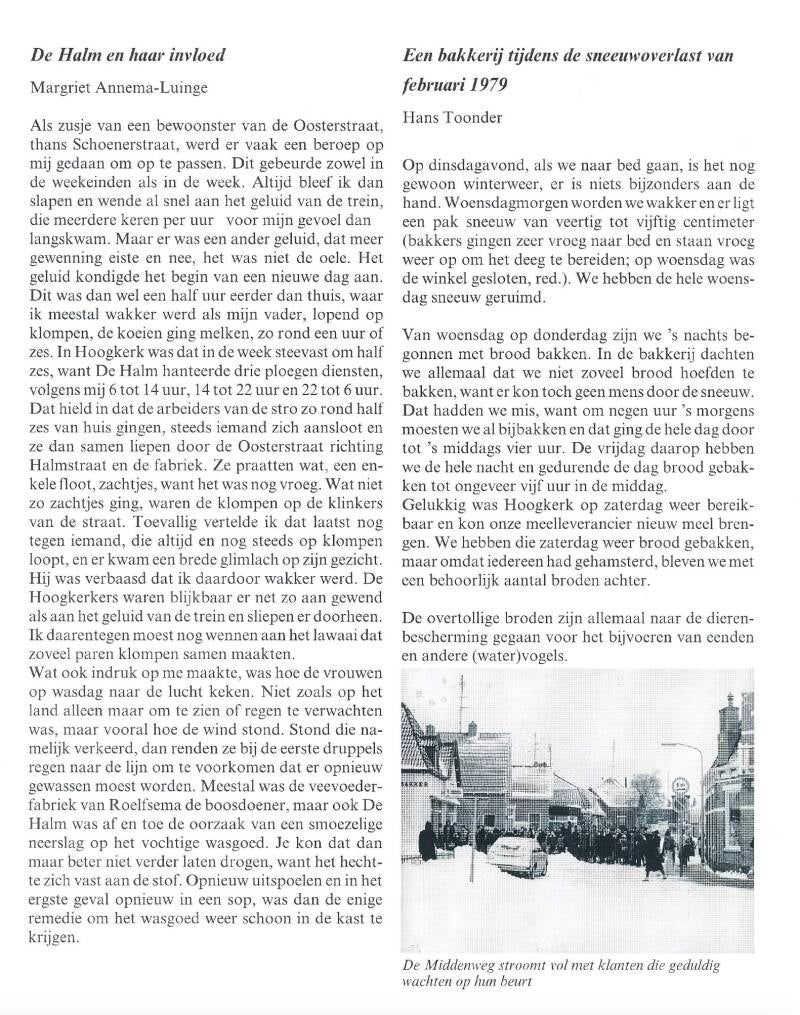 De Halm en haar invloed

Margriet Annema-Luinge

Als zusje van een bewoonster van de Oosterstraat, thans Schoenerstraat, werd er vaak een beroep op mij gedaan om op te passen. Dit gebeurde zowel in de weekeinden als in de week. Altijd bleef ik dan slapen en wende al snel aan het geluid van de trein, die meerdere keren per uur voor mijn gevoel dan langskwam. Maar er was een ander geluid, dat meer gewenning eiste en nee, het was niet de oele. Het geluid kondigde het begin van een nieuwe dag aan. Dit was dan wel een half uur eerder dan thuis, waar ik meestal wakker werd als mijn vader, lopend op klompen, de koeien ging melken, zo rond een uur of zes. In Hoogkerk was dat in de week steevast om half zes, want De Halm hanteerde drie ploegen diensten, volgens mij 6 tot 14 uur, 14 tot 22 uur en 22 tot 6 uur. Dat hield in dat de arbeiders van de stro zo rond half zes van huis gingen, steeds iemand zich aansloot en ze dan samen liepen door de Oosterstraat richting Halmstraat en de fabriek. Ze praatten wat, een enkele floot, zachtjes, want het was nog vroeg. Wat niet zo zachtjes ging, waren de klompen op de klinkers van de straat. Toevallig vertelde ik dat laatst nog tegen iemand, die altijd en nog steeds op klompen loopt, en er kwam een brede glimlach op zijn gezicht. Hij was verbaasd dat ik daardoor wakker werd. De Hoogkerkers waren blijkbaar er net zo aan gewend als aan het geluid van de trein en sliepen er doorheen. Ik daarentegen moest nog wennen aan het lawaai dat zoveel paren klompen samen maakten.
Wat ook indruk op me maakte, was hoe de vrouwen op wasdag naar de lucht keken. Niet zoals op het land alleen maar om te zien of regen te verwachten was, maar vooral hoe de wind stond. Stond die namelijk verkeerd, dan renden ze bij de eerste druppels regen naar de lijn om te voorkomen dat er opnieuw gewassen moest worden. Meestal was de veevoederfabriek van Roelfsema de boosdoener, maar ook De Halm was af en toe de oorzaak van een smoezelige neerslag op het vochtige wasgoed. Je kon dat dan maar beter niet verder laten drogen, want het hechtte zich vast aan de stof. Opnieuw uitspoelen en in het ergste geval opnieuw in een sop, was dan de enige remedie om het wasgoed weer schoon in de kast te krijgen.

Een bakkerij tijdens de sneeuwoverlast van februari 1979

Hans Toonder

Op dinsdagavond, als we naar bed gaan, is het nog gewoon winterweer, er is niets bijzonders aan de hand. Woensdagmorgen worden we wakker en er ligt een pak sneeuw van veertig tot vijftig centimeter (bakkers gingen zeer vroeg naar bed en staan vroeg weer op om het deeg te bereiden; op woensdag was de winkel gesloten, red.). We hebben de hele woensdag sneeuw geruimd.

Van woensdag op donderdag zijn we 's nachts begonnen met brood bakken. In de bakkerij dachten we allemaal dat we niet zoveel brood hoefden te bakken, want er kon toch geen mens door de sneeuw. Dat hadden we mis, want om negen uur 's morgens moesten we al bijbakken en dat ging de hele dag door tot 's middags vier uur. De vrijdag daarop hebben we de hele nacht en gedurende de dag brood gebakken tot ongeveer vijf uur in de middag.
Gelukkig was Hoogkerk op zaterdag weer bereikbaar en kon onze meelleverancier nieuw meel brengen. We hebben die zaterdag weer brood gebakken, maar omdat iedereen had gehamsterd, bleven we met een behoorlijk aantal broden achter.

De overtollige broden zijn allemaal naar de dierenbescherming gegaan voor het bijvoeren van eenden en andere (water)vogels.

De Middenweg stroomt vol met klanten die geduldig wachten op hun beurt